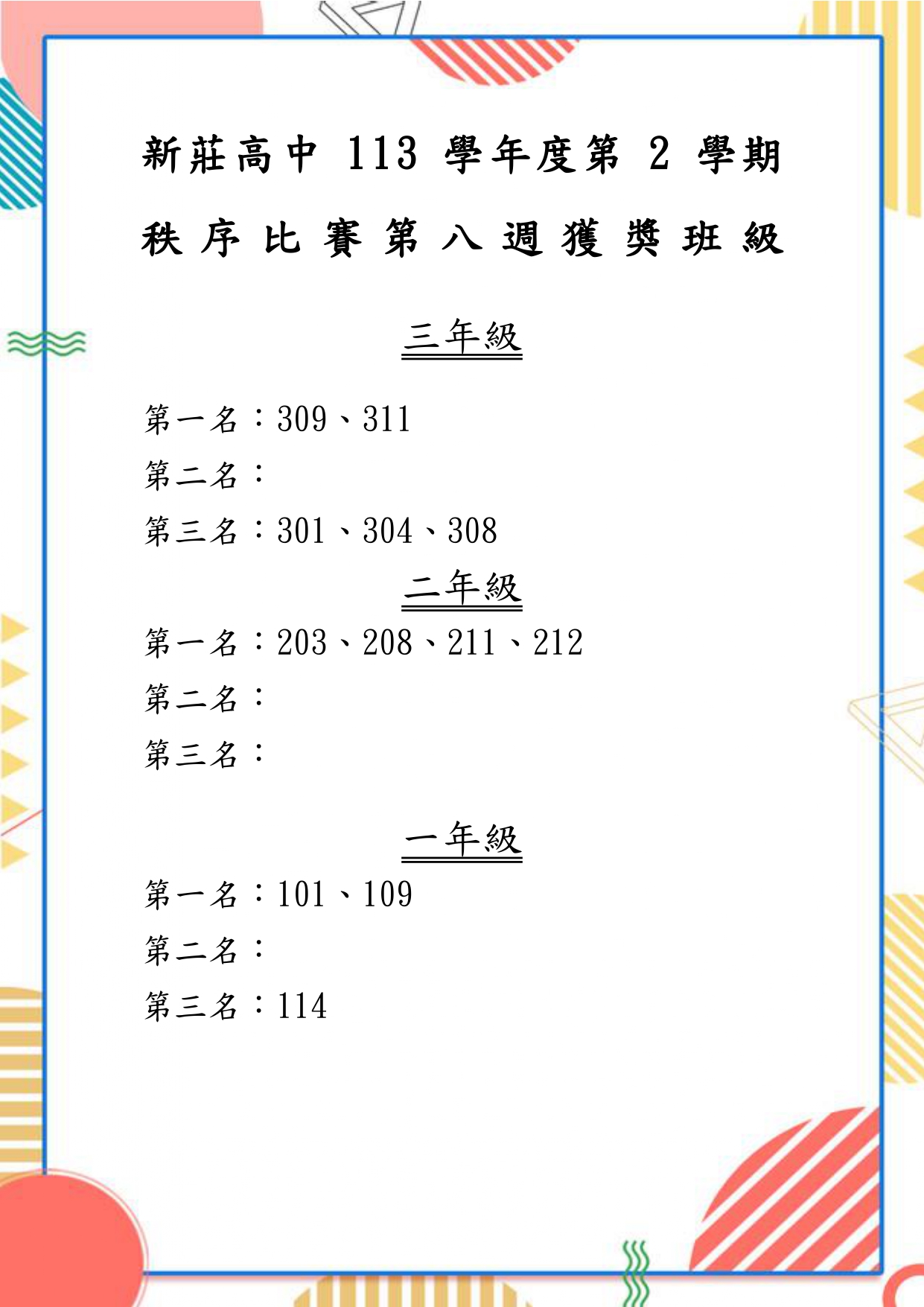 新莊高中 113 學年度第 2 學期

秩序比賽第八週獲獎班級

三年級

第一名：309、311

第二名：

第三名：301、304、308

二年級

第一名：203、208、211、212

第二名：

第三名：

一年級

第一名：101、109

第二名：

第三名：114